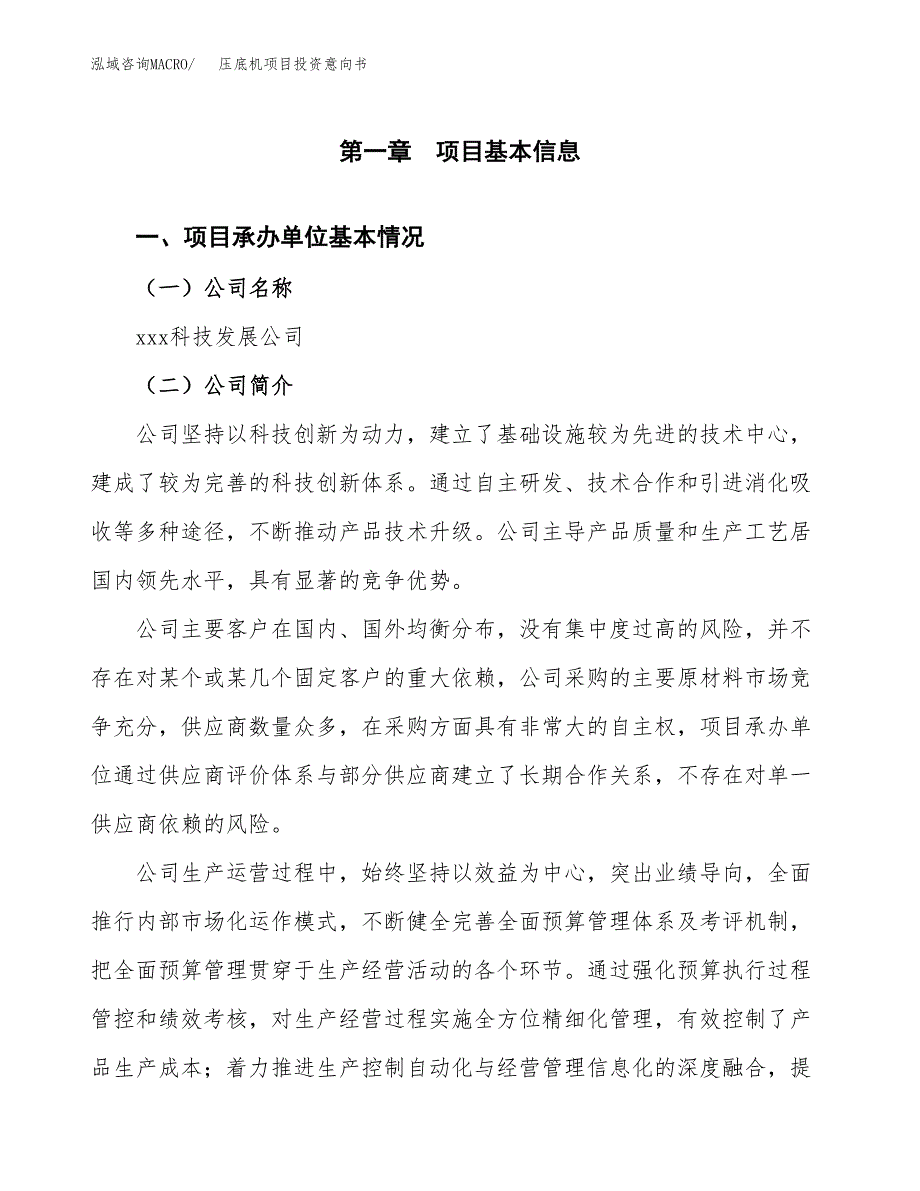 泓域咨询MACRO/　压底机项目投资意向书

第一章　项目基本信息

一、项目承办单位基本情况

（一）公司名称

xxx科技发展公司

（二）公司简介

公司坚持以科技创新为动力，建立了基础设施较为先进的技术中心，建成了较为完善的科技创新体系。通过自主研发、技术合作和引进消化吸收等多种途径，不断推动产品技术升级。公司主导产品质量和生产工艺居国内领先水平，具有显著的竞争优势。

公司主要客户在国内、国外均衡分布，没有集中度过高的风险，并不存在对某个或某几个固定客户的重大依赖，公司采购的主要原材料市场竞争充分，供应商数量众多，在采购方面具有非常大的自主权，项目承办单位通过供应商评价体系与部分供应商建立了长期合作关系，不存在对单一供应商依赖的风险。

公司生产运营过程中，始终坚持以效益为中心，突出业绩导向，全面推行内部市场化运作模式，不断健全完善全面预算管理体系及考评机制，把全面预算管理贯穿于生产经营活动的各个环节。通过强化预算执行过程管控和绩效考核，对生产经营过程实施全方位精细化管理，有效控制了产品生产成本；着力推进生产控制自动化与经营管理信息化的深度融合，提